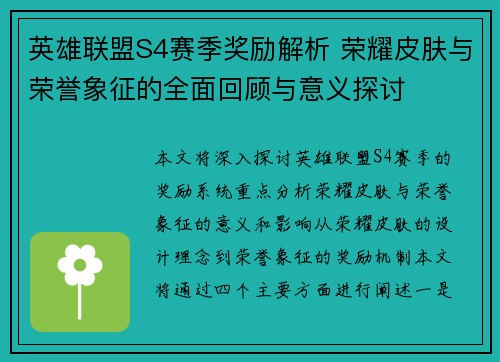 英雄联盟S4赛季奖励解析 荣耀皮肤与荣誉象征的全面回顾与意义探讨

本文将深入探讨英雄联盟S4赛季的奖励系统重点分析荣耀皮肤与荣誉象征的意义和影响从荣耀皮肤的设计理念到荣誉象征的奖励机制本文将通过四个主要方面进行阐述一是